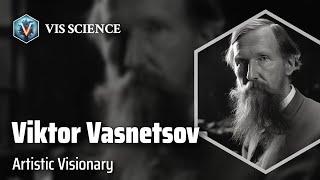 VIS SCIENCE

Viktor Vasnetsov

Artistic Visionary